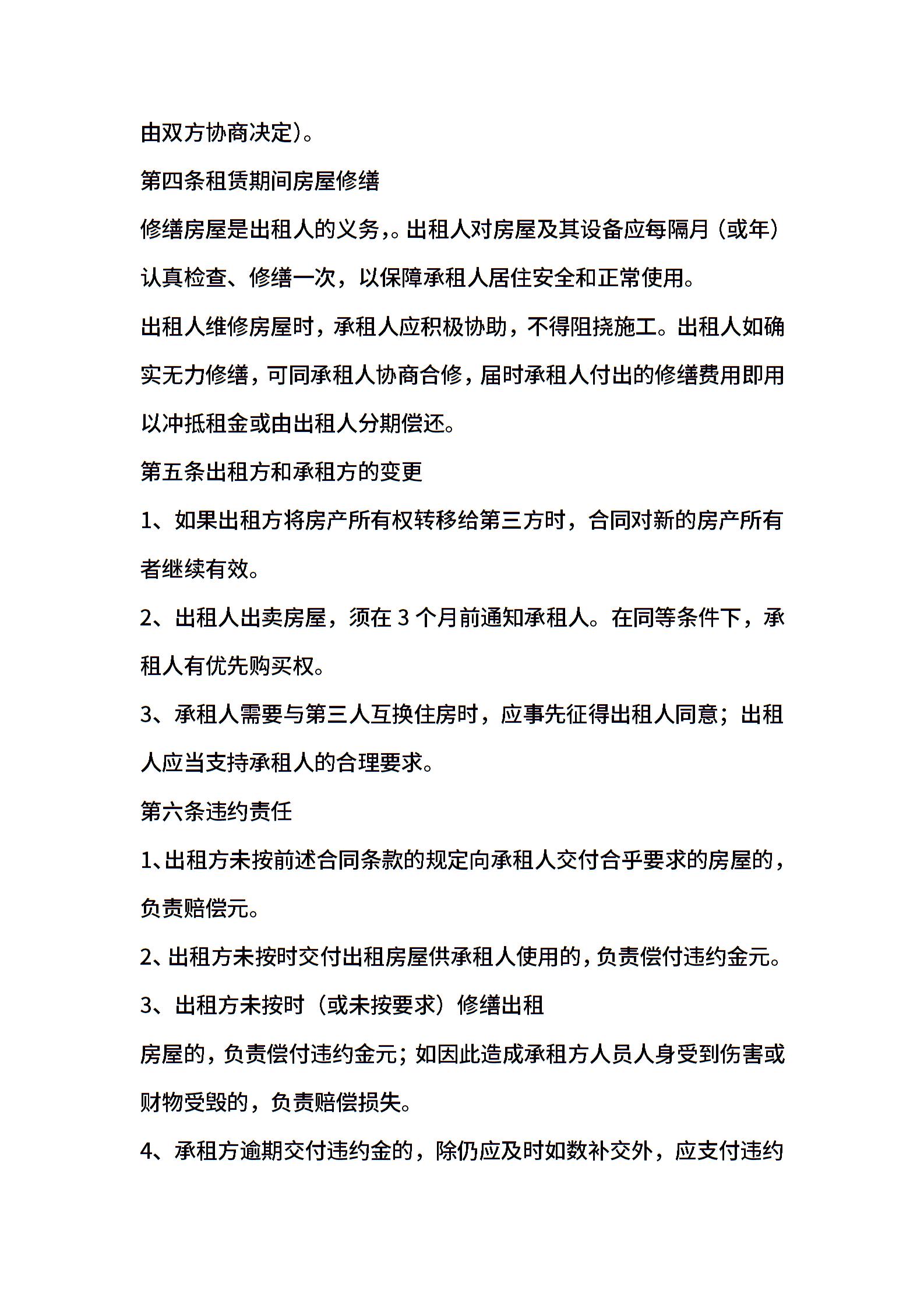 由双方协商决定)。

第四条租赁期间房屋修缮

修缮房屋是出租人的义务,。出租人对房屋及其设备应每隔月（或年）认真检查、修缮一次，以保障承租人居住安全和正常使用。

出租人维修房屋时，承租人应积极协助，不得阻挠施工。出租人如确实无力修缮，可同承租人协商合修，届时承租人付出的修缮费用即用以冲抵租金或由出租人分期偿还。

第五条出租方和承租方的变更

1、如果出租方将房产所有权转移给第三方时，合同对新的房产所有者继续有效。

2、出租人出卖房屋，须在 3 个月前通知承租人。在同等条件下，承租人有优先购买权。

3、承租人需要与第三人互换住房时，应事先征得出租人同意；出租人应当支持承租人的合理要求。

第六条违约责任

1、出租方未按前述合同条款的规定向承租人交付合乎要求的房屋的，负责赔偿元。

2、出租方未按时交付出租房屋供承租人使用的，负责偿付违约金元。

3、出租方未按时（或未按要求）修缮出租

房屋的，负责偿付违约金元；如因此造成承租方人员人身受到伤害或财物受毁的，负责赔偿损失。

4、承租方逾期交付违约金的，除仍应及时如数补交外，应支付违约